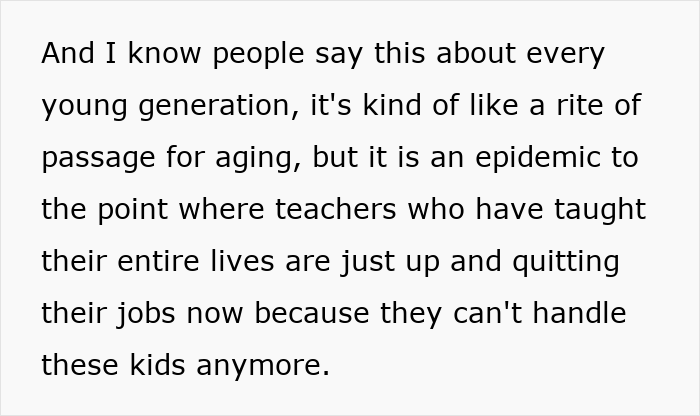 And I know people say this about every young generation, it's kind of like a rite of passage for aging, but it is an epidemic to the point where teachers who have taught their entire lives are just up and quitting their jobs now because they can't handle these kids anymore.